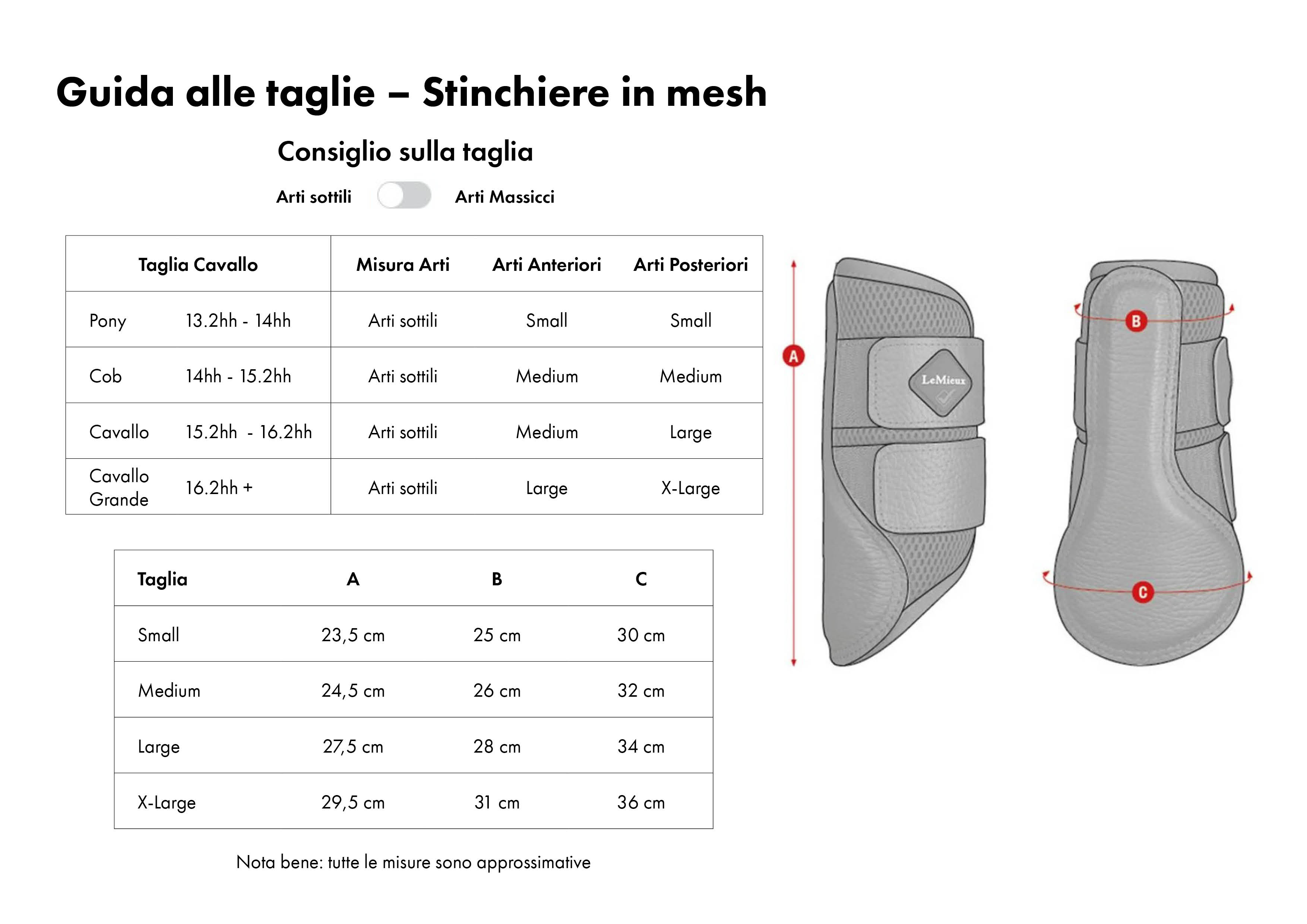 Guida alle taglie – Stinchiere in mesh

Consiglio sulla taglia

Arti sottili Arti Massicci

| Taglia Cavallo | | Misura Arti | Arti Anteriori | Arti Posteriori |
|---|---|---|---|---|
| Pony | 13.2hh - 14hh | Arti sottili | Small | Small |
| Cob | 14hh - 15.2hh | Arti sottili | Medium | Medium |
| Cavallo | 15.2hh - 16.2hh | Arti sottili | Medium | Large |
| Cavallo Grande | 16.2hh + | Arti sottili | Large | X-Large |

| Taglia | A | B | C |
|---|---|---|---|
| Small | 23,5 cm | 25 cm | 30 cm |
| Medium | 24,5 cm | 26 cm | 32 cm |
| Large | 27,5 cm | 28 cm | 34 cm |
| X-Large | 29,5 cm | 31 cm | 36 cm |

Nota bene: tutte le misure sono approssimative

A

LeMieux

B

C